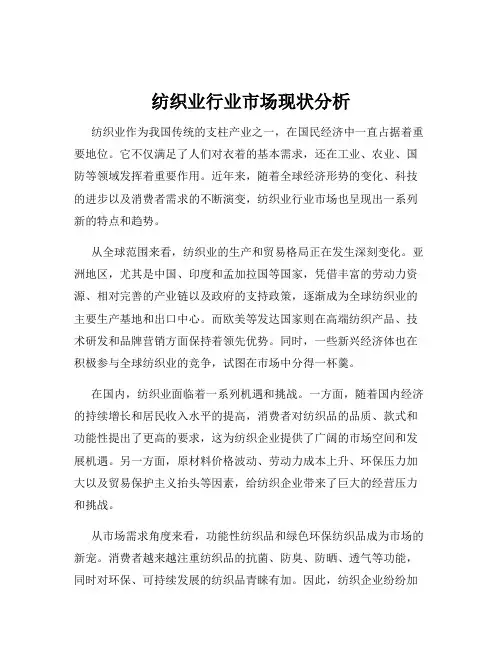 纺织业行业市场现状分析

纺织业作为我国传统的支柱产业之一，在国民经济中一直占据着重要地位。它不仅满足了人们对衣着的基本需求，还在工业、农业、国防等领域发挥着重要作用。近年来，随着全球经济形势的变化、科技的进步以及消费者需求的不断演变，纺织业行业市场也呈现出一系列新的特点和趋势。

从全球范围来看，纺织业的生产和贸易格局正在发生深刻变化。亚洲地区，尤其是中国、印度和孟加拉国等国家，凭借丰富的劳动力资源、相对完善的产业链以及政府的支持政策，逐渐成为全球纺织业的主要生产基地和出口中心。而欧美等发达国家则在高端纺织产品、技术研发和品牌营销方面保持着领先优势。同时，一些新兴经济体也在积极参与全球纺织业的竞争，试图在市场中分得一杯羹。

在国内，纺织业面临着一系列机遇和挑战。一方面，随着国内经济的持续增长和居民收入水平的提高，消费者对纺织品的品质、款式和功能性提出了更高的要求，这为纺织企业提供了广阔的市场空间和发展机遇。另一方面，原材料价格波动、劳动力成本上升、环保压力加大以及贸易保护主义抬头等因素，给纺织企业带来了巨大的经营压力和挑战。

从市场需求角度来看，功能性纺织品和绿色环保纺织品成为市场的新宠。消费者越来越注重纺织品的抗菌、防臭、防晒、透气等功能，同时对环保、可持续发展的纺织品青睐有加。因此，纺织企业纷纷加